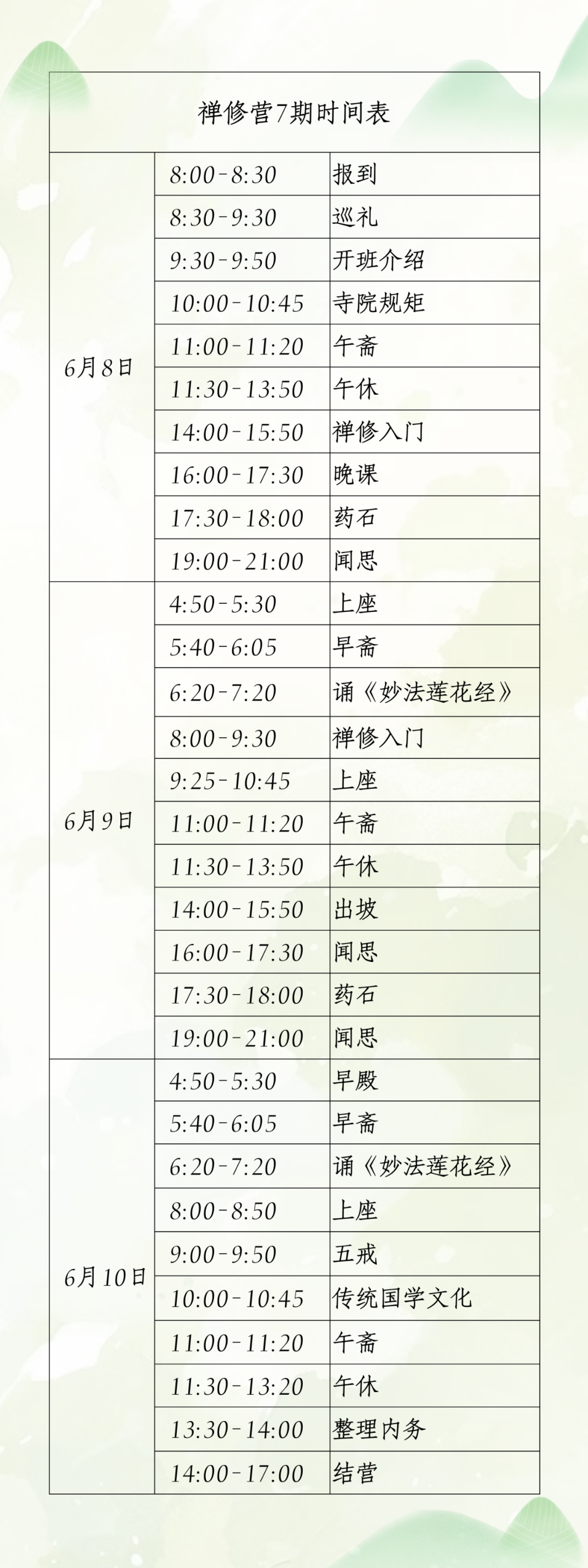 禅修营7期时间表

| | | |
|---|---|---|
| 6月8日 | 8:00-8:30 | 报到 |
| | 8:30-9:30 | 巡礼 |
| | 9:30-9:50 | 开班介绍 |
| | 10:00-10:45 | 寺院规矩 |
| | 11:00-11:20 | 午斋 |
| | 11:30-13:50 | 午休 |
| | 14:00-15:50 | 禅修入门 |
| | 16:00-17:30 | 晚课 |
| | 17:30-18:00 | 药石 |
| | 19:00-21:00 | 闻思 |
| 6月9日 | 4:50-5:30 | 上座 |
| | 5:40-6:05 | 早斋 |
| | 6:20-7:20 | 诵《妙法莲花经》 |
| | 8:00-9:30 | 禅修入门 |
| | 9:25-10:45 | 上座 |
| | 11:00-11:20 | 午斋 |
| | 11:30-13:50 | 午休 |
| | 14:00-15:50 | 出坡 |
| | 16:00-17:30 | 闻思 |
| | 17:30-18:00 | 药石 |
| | 19:00-21:00 | 闻思 |
| 6月10日 | 4:50-5:30 | 早殿 |
| | 5:40-6:05 | 早斋 |
| | 6:20-7:20 | 诵《妙法莲花经》 |
| | 8:00-8:50 | 上座 |
| | 9:00-9:50 | 五戒 |
| | 10:00-10:45 | 传统国学文化 |
| | 11:00-11:20 | 午斋 |
| | 11:30-13:20 | 午休 |
| | 13:30-14:00 | 整理内务 |
| | 14:00-17:00 | 结营 |